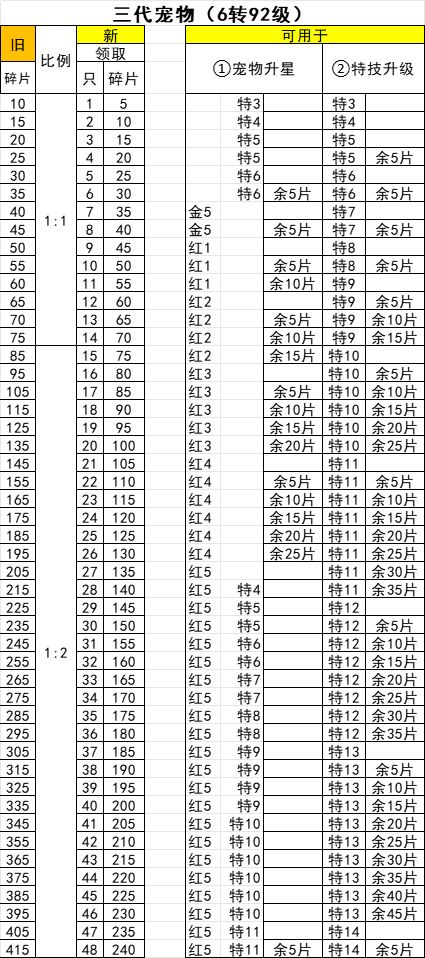 三代宠物（6转92级）

| 旧 | 比例 | 新 |  | 可用于 |  |  |  |  |
|---|---|---|---|---|---|---|---|---|
|  |  | 领取 |  | ①宠物升星 |  |  | ②特技升级 |  |
| 碎片 |  | 只 | 碎片 |  |  |  |  |  |
| 10 | 1:1 | 1 | 5 |  | 特3 |  | 特3 |  |
| 15 |  | 2 | 10 |  | 特4 |  | 特4 |  |
| 20 |  | 3 | 15 |  | 特5 |  | 特5 |  |
| 25 |  | 4 | 20 |  | 特5 |  | 特5 | 余5片 |
| 30 |  | 5 | 25 |  | 特6 |  | 特6 |  |
| 35 |  | 6 | 30 |  | 特6 | 余5片 | 特6 | 余5片 |
| 40 |  | 7 | 35 | 金5 |  |  | 特7 |  |
| 45 |  | 8 | 40 | 金5 |  | 余5片 | 特7 | 余5片 |
| 50 |  | 9 | 45 | 红1 |  |  | 特8 |  |
| 55 |  | 10 | 50 | 红1 |  | 余5片 | 特8 | 余5片 |
| 60 |  | 11 | 55 | 红1 |  | 余10片 | 特9 |  |
| 65 |  | 12 | 60 | 红2 |  |  | 特9 | 余5片 |
| 70 |  | 13 | 65 | 红2 |  | 余5片 | 特9 | 余10片 |
| 75 |  | 14 | 70 | 红2 |  | 余10片 | 特9 | 余15片 |
| 85 | 1:2 | 15 | 75 | 红2 |  | 余15片 | 特10 |  |
| 95 |  | 16 | 80 | 红3 |  |  | 特10 | 余5片 |
| 105 |  | 17 | 85 | 红3 |  | 余5片 | 特10 | 余10片 |
| 115 |  | 18 | 90 | 红3 |  | 余10片 | 特10 | 余15片 |
| 125 |  | 19 | 95 | 红3 |  | 余15片 | 特10 | 余20片 |
| 135 |  | 20 | 100 | 红3 |  | 余20片 | 特10 | 余25片 |
| 145 |  | 21 | 105 | 红4 |  |  | 特11 |  |
| 155 |  | 22 | 110 | 红4 |  | 余5片 | 特11 | 余5片 |
| 165 |  | 23 | 115 | 红4 |  | 余10片 | 特11 | 余10片 |
| 175 |  | 24 | 120 | 红4 |  | 余15片 | 特11 | 余15片 |
| 185 |  | 25 | 125 | 红4 |  | 余20片 | 特11 | 余20片 |
| 195 |  | 26 | 130 | 红4 |  | 余25片 | 特11 | 余25片 |
| 205 |  | 27 | 135 | 红5 |  |  | 特11 | 余30片 |
| 215 |  | 28 | 140 | 红5 | 特4 |  | 特11 | 余35片 |
| 225 |  | 29 | 145 | 红5 | 特5 |  | 特12 |  |
| 235 |  | 30 | 150 | 红5 | 特5 |  | 特12 | 余5片 |
| 245 |  | 31 | 155 | 红5 | 特6 |  | 特12 | 余10片 |
| 255 |  | 32 | 160 | 红5 | 特6 |  | 特12 | 余15片 |
| 265 |  | 33 | 165 | 红5 | 特7 |  | 特12 | 余20片 |
| 275 |  | 34 | 170 | 红5 | 特7 |  | 特12 | 余25片 |
| 285 |  | 35 | 175 | 红5 | 特8 |  | 特12 | 余30片 |
| 295 |  | 36 | 180 | 红5 | 特8 |  | 特12 | 余35片 |
| 305 |  | 37 | 185 | 红5 | 特9 |  | 特13 |  |
| 315 |  | 38 | 190 | 红5 | 特9 |  | 特13 | 余5片 |
| 325 |  | 39 | 195 | 红5 | 特9 |  | 特13 | 余10片 |
| 335 |  | 40 | 200 | 红5 | 特9 |  | 特13 | 余15片 |
| 345 |  | 41 | 205 | 红5 | 特10 |  | 特13 | 余20片 |
| 355 |  | 42 | 210 | 红5 | 特10 |  | 特13 | 余25片 |
| 365 |  | 43 | 215 | 红5 | 特10 |  | 特13 | 余30片 |
| 375 |  | 44 | 220 | 红5 | 特10 |  | 特13 | 余35片 |
| 385 |  | 45 | 225 | 红5 | 特10 |  | 特13 | 余40片 |
| 395 |  | 46 | 230 | 红5 | 特10 |  | 特13 | 余45片 |
| 405 |  | 47 | 235 | 红5 | 特11 |  | 特14 |  |
| 415 |  | 48 | 240 | 红5 | 特11 | 余5片 | 特14 | 余5片 |